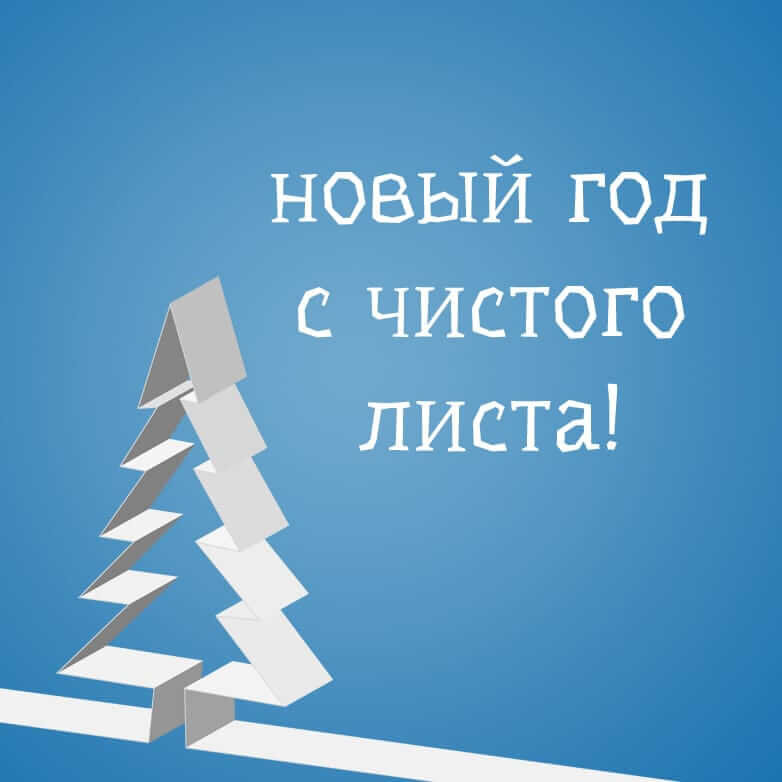 новый год
с чистого
листа!